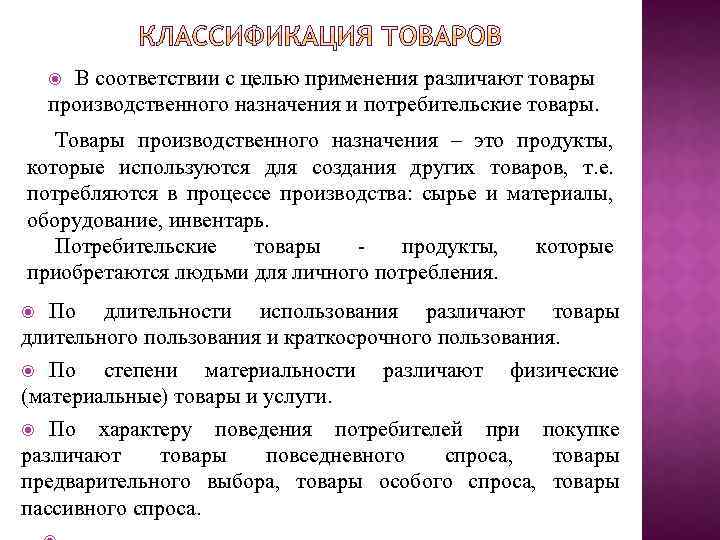 КЛАССИФИКАЦИЯ ТОВАРОВ

В соответствии с целью применения различают товары производственного назначения и потребительские товары.

Товары производственного назначения – это продукты, которые используются для создания других товаров, т.е. потребляются в процессе производства: сырье и материалы, оборудование, инвентарь.

Потребительские товары - продукты, которые приобретаются людьми для личного потребления.

По длительности использования различают товары длительного пользования и краткосрочного пользования.

По степени материальности различают физические (материальные) товары и услуги.

По характеру поведения потребителей при покупке различают товары повседневного спроса, товары предварительного выбора, товары особого спроса, товары пассивного спроса.